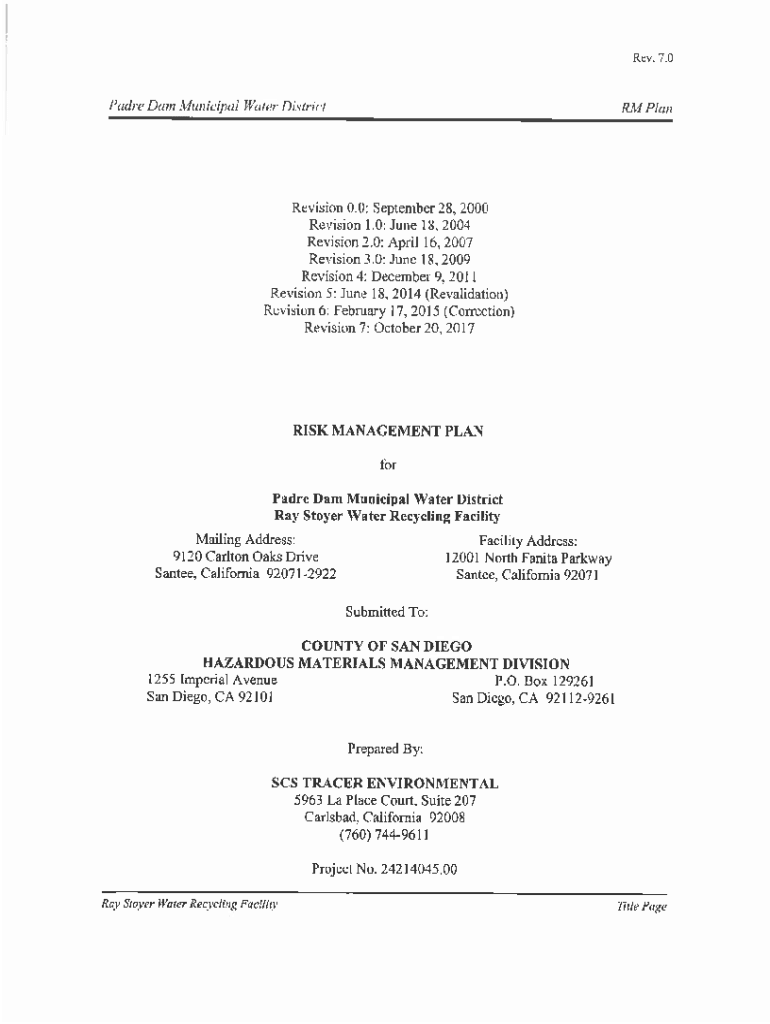 Rev. 7.0

Padre Dam Municipal Water District

RM Plan

Revision 0.0: September 28, 2000
Revision 1.0: June 18, 2004
Revision 2.0: April 16, 2007
Revision 3.0: June 18, 2009
Revision 4: December 9, 2011
Revision 5: June 18, 2014 (Revalidation)
Revision 6: February 17, 2015 (Correction)
Revision 7: October 20, 2017

RISK MANAGEMENT PLAN

for

Padre Dam Municipal Water District
Ray Stoyer Water Recycling Facility

Mailing Address:
9120 Carlton Oaks Drive
Santee, California 92071-2922

Facility Address:
12001 North Fanita Parkway
Santee, California 92071

Submitted To:

COUNTY OF SAN DIEGO
HAZARDOUS MATERIALS MANAGEMENT DIVISION

1255 Imperial Avenue
San Diego, CA 92101

P.O. Box 129261
San Diego, CA 92112-9261

Prepared By:

SCS TRACER ENVIRONMENTAL
5963 La Place Court, Suite 207
Carlsbad, California 92008
(760) 744-9611

Project No. 24214045.00

Ray Stoyer Water Recycling Facility

Title Page